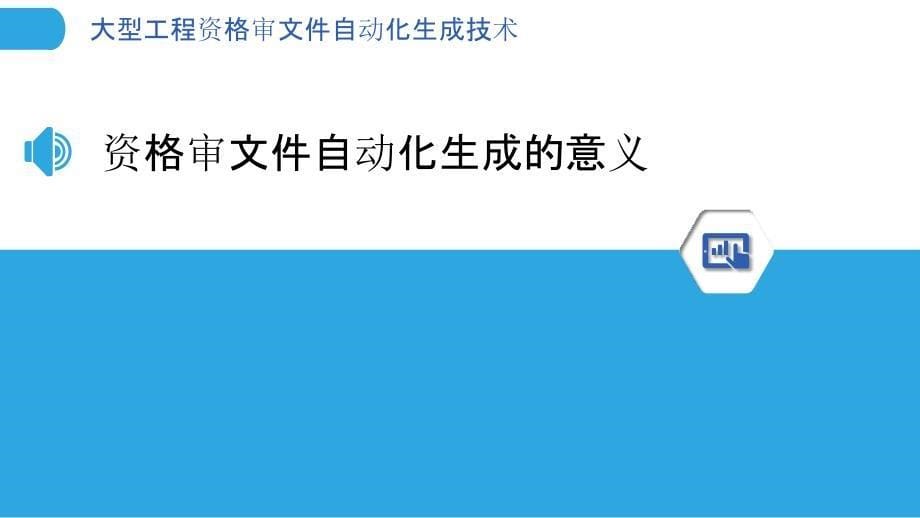 大型工程资格审文件自动化生成技术

资格审文件自动化生成的意义